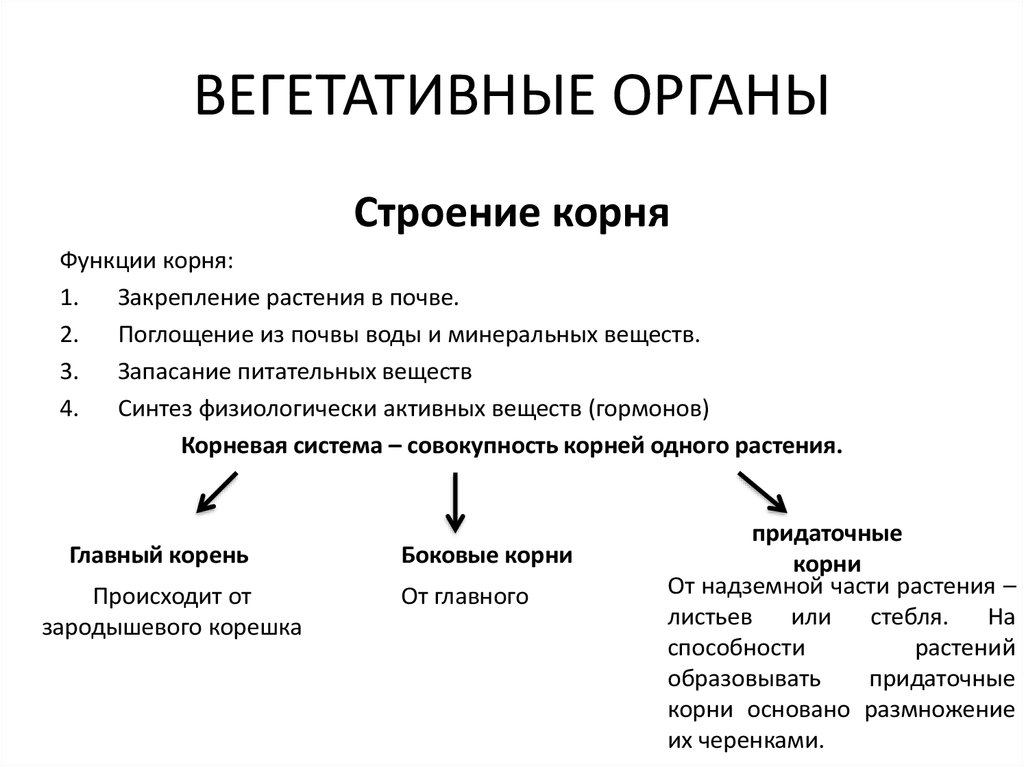 ВЕГЕТАТИВНЫЕ ОРГАНЫ

Строение корня

Функции корня:

1. Закрепление растения в почве.
2. Поглощение из почвы воды и минеральных веществ.
3. Запасание питательных веществ
4. Синтез физиологически активных веществ (гормонов)

Корневая система – совокупность корней одного растения.

Главный корень

Происходит от зародышевого корешка

Боковые корни

От главного

придаточные корни

От надземной части растения – листьев или стебля. На способности растений образовывать придаточные корни основано размножение их черенками.